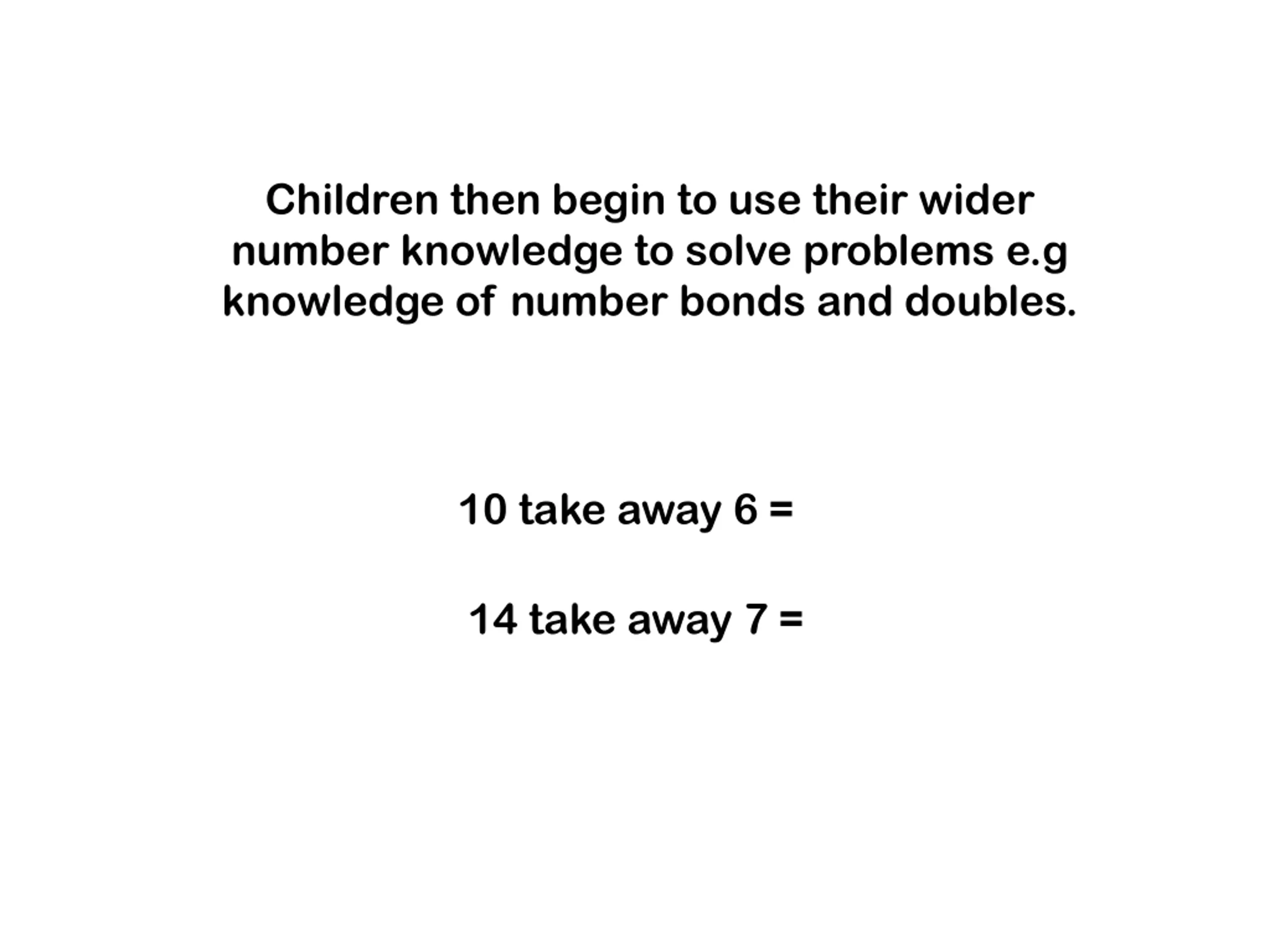 Children then begin to use their wider number knowledge to solve problems e.g knowledge of number bonds and doubles.

10 take away 6 =

14 take away 7 =